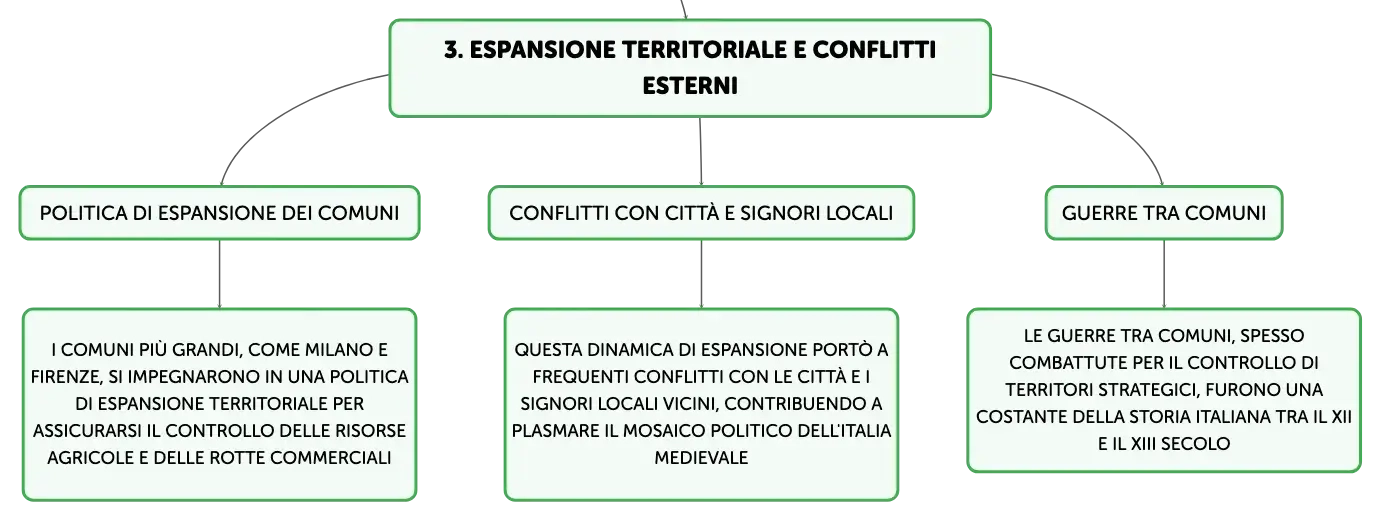 3. ESPANSIONE TERRITORIALE E CONFLITTI ESTERNI

POLITICA DI ESPANSIONE DEI COMUNI

I COMUNI PIÙ GRANDI, COME MILANO E FIRENZE, SI IMPEGNARONO IN UNA POLITICA DI ESPANSIONE TERRITORIALE PER ASSICURARSI IL CONTROLLO DELLE RISORSE AGRICOLE E DELLE ROTTE COMMERCIALI

CONFLITTI CON CITTÀ E SIGNORI LOCALI

QUESTA DINAMICA DI ESPANSIONE PORTÒ A FREQUENTI CONFLITTI CON LE CITTÀ E I SIGNORI LOCALI VICINI, CONTRIBUENDO A PLASMARE IL MOSAICO POLITICO DELL'ITALIA MEDIEVALE

GUERRE TRA COMUNI

LE GUERRE TRA COMUNI, SPESSO COMBATTUTE PER IL CONTROLLO DI TERRITORI STRATEGICI, FURONO UNA COSTANTE DELLA STORIA ITALIANA TRA IL XII E IL XIII SECOLO